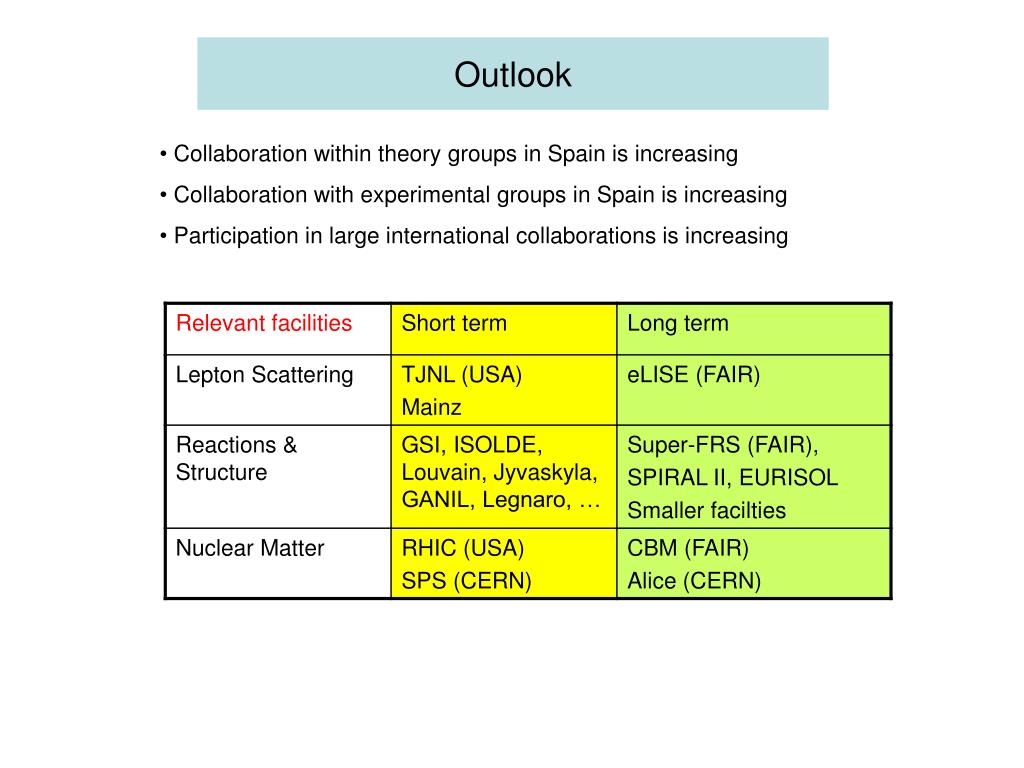 Outlook

• Collaboration within theory groups in Spain is increasing

• Collaboration with experimental groups in Spain is increasing

• Participation in large international collaborations is increasing

| Relevant facilities | Short term | Long term |
|---|---|---|
| Lepton Scattering | TJNL (USA) Mainz | eLISE (FAIR) |
| Reactions & Structure | GSI, ISOLDE, Louvain, Jyvaskyla, GANIL, Legnaro, … | Super-FRS (FAIR), SPIRAL II, EURISOL Smaller facilties |
| Nuclear Matter | RHIC (USA) SPS (CERN) | CBM (FAIR) Alice (CERN) |